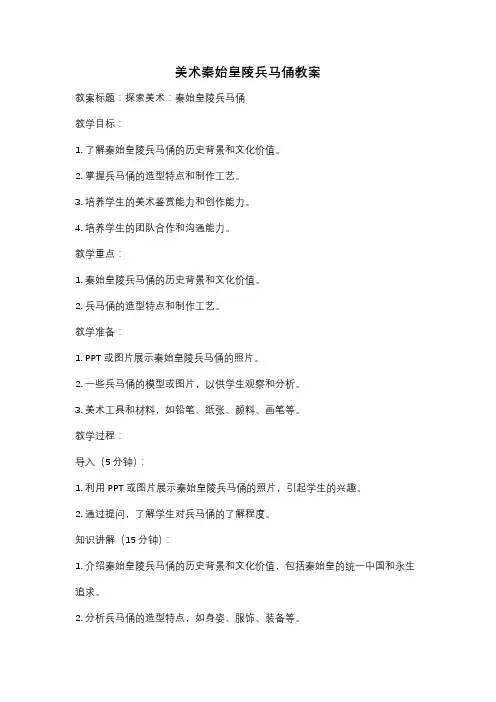 美术秦始皇陵兵马俑教案

教案标题：探索美术：秦始皇陵兵马俑

教学目标：

1. 了解秦始皇陵兵马俑的历史背景和文化价值。

2. 掌握兵马俑的造型特点和制作工艺。

3. 培养学生的美术鉴赏能力和创作能力。

4. 培养学生的团队合作和沟通能力。

教学重点：

1. 秦始皇陵兵马俑的历史背景和文化价值。

2. 兵马俑的造型特点和制作工艺。

教学准备：

1. PPT 或图片展示秦始皇陵兵马俑的照片。

2. 一些兵马俑的模型或图片，以供学生观察和分析。

3. 美术工具和材料，如铅笔、纸张、颜料、画笔等。

教学过程：

导入（5 分钟）：

1. 利用 PPT 或图片展示秦始皇陵兵马俑的照片，引起学生的兴趣。

2. 通过提问，了解学生对兵马俑的了解程度。

知识讲解（15 分钟）：

1. 介绍秦始皇陵兵马俑的历史背景和文化价值，包括秦始皇的统一中国和永生追求。

2. 分析兵马俑的造型特点，如身姿、服饰、装备等。